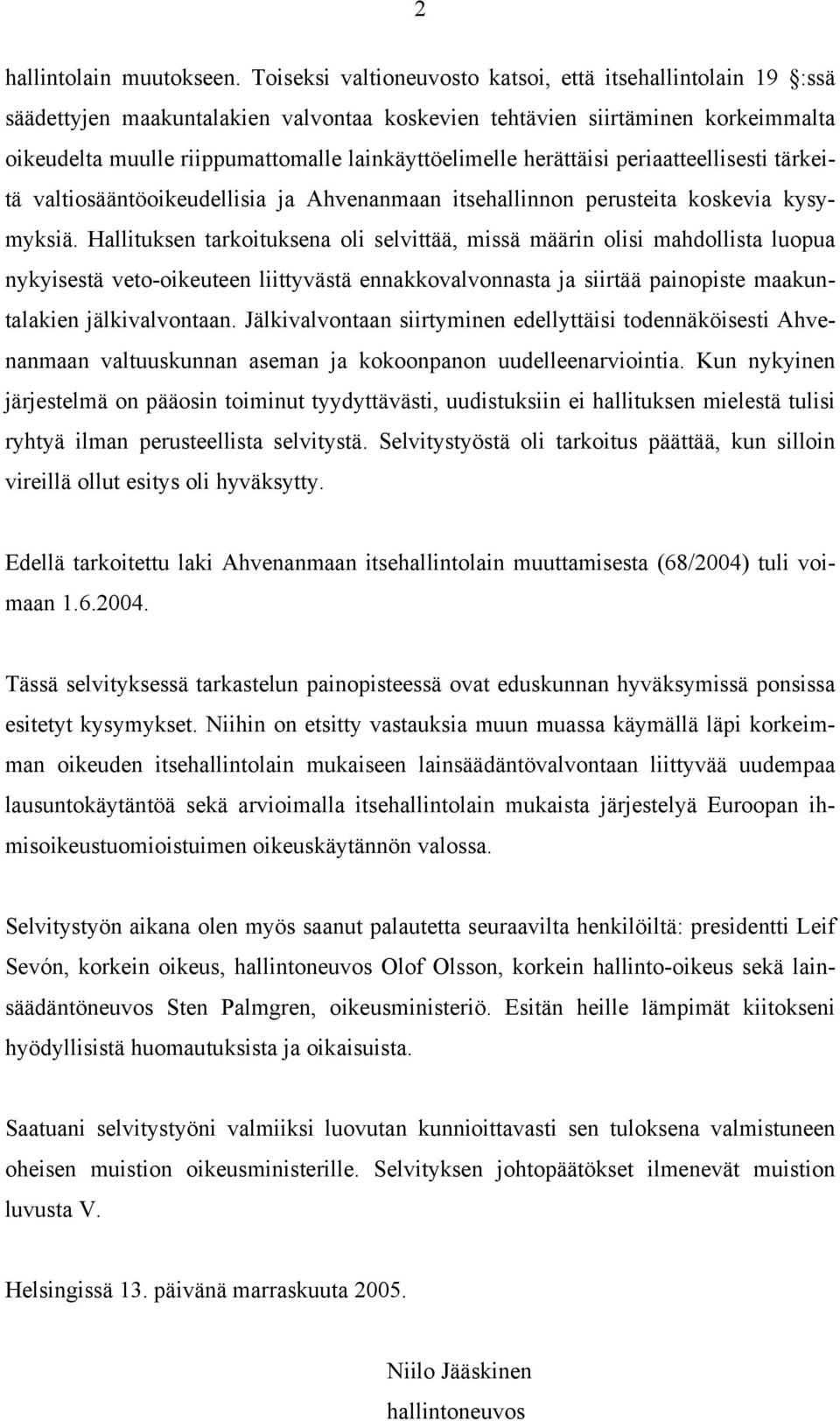 2

hallintolain muutokseen. Toiseksi valtioneuvosto katsoi, että itsehallintolain 19 :ssä säädettyjen maakuntalakien valvontaa koskevien tehtävien siirtäminen korkeimmalta oikeudelta muulle riippumattomalle lainkäyttöelimelle herättäisi periaatteellisesti tärkeitä valtiosääntöoikeudellisia ja Ahvenanmaan itsehallinnon perusteita koskevia kysymyksiä. Hallituksen tarkoituksena oli selvittää, missä määrin olisi mahdollista luopua nykyisestä veto-oikeuteen liittyvästä ennakkovalvonnasta ja siirtää painopiste maakuntalakien jälkivalvontaan. Jälkivalvontaan siirtyminen edellyttäisi todennäköisesti Ahvenanmaan valtuuskunnan aseman ja kokoonpanon uudelleenarviointia. Kun nykyinen järjestelmä on pääosin toiminut tyydyttävästi, uudistuksiin ei hallituksen mielestä tulisi ryhtyä ilman perusteellista selvitystä. Selvitystyöstä oli tarkoitus päättää, kun silloin vireillä ollut esitys oli hyväksytty.

Edellä tarkoitettu laki Ahvenanmaan itsehallintolain muuttamisesta (68/2004) tuli voimaan 1.6.2004.

Tässä selvityksessä tarkastelun painopisteessä ovat eduskunnan hyväksymissä ponsissa esitetyt kysymykset. Niihin on etsitty vastauksia muun muassa käymällä läpi korkeimman oikeuden itsehallintolain mukaiseen lainsäädäntövalvontaan liittyvää uudempaa lausuntokäytäntöä sekä arvioimalla itsehallintolain mukaista järjestelyä Euroopan ihmisoikeustuomioistuimen oikeuskäytännön valossa.

Selvitystyön aikana olen myös saanut palautetta seuraavilta henkilöiltä: presidentti Leif Sevón, korkein oikeus, hallintoneuvos Olof Olsson, korkein hallinto-oikeus sekä lainsäädäntöneuvos Sten Palmgren, oikeusministeriö. Esitän heille lämpimät kiitokseni hyödyllisistä huomautuksista ja oikaisuista.

Saatuani selvitystyöni valmiiksi luovutan kunnioittavasti sen tuloksena valmistuneen oheisen muistion oikeusministerille. Selvityksen johtopäätökset ilmenevät muistion luvusta V.

Helsingissä 13. päivänä marraskuuta 2005.

Niilo Jääskinen

hallintoneuvos